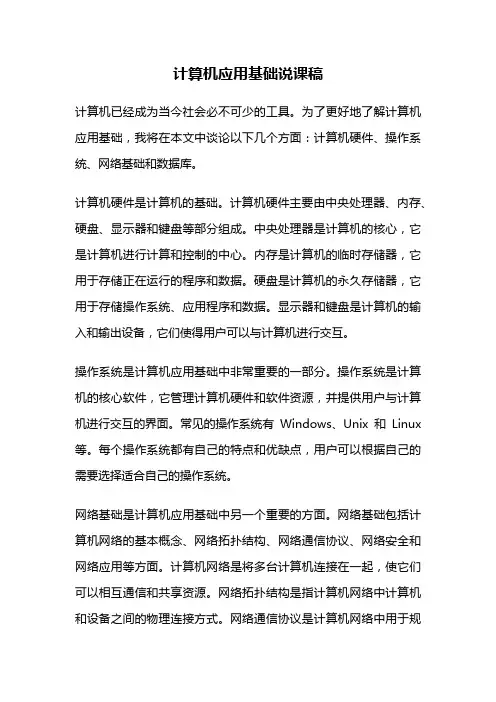 计算机应用基础说课稿

计算机已经成为当今社会必不可少的工具。为了更好地了解计算机应用基础，我将在本文中谈论以下几个方面：计算机硬件、操作系统、网络基础和数据库。

计算机硬件是计算机的基础。计算机硬件主要由中央处理器、内存、硬盘、显示器和键盘等部分组成。中央处理器是计算机的核心，它是计算机进行计算和控制的中心。内存是计算机的临时存储器，它用于存储正在运行的程序和数据。硬盘是计算机的永久存储器，它用于存储操作系统、应用程序和数据。显示器和键盘是计算机的输入和输出设备，它们使得用户可以与计算机进行交互。

操作系统是计算机应用基础中非常重要的一部分。操作系统是计算机的核心软件，它管理计算机硬件和软件资源，并提供用户与计算机进行交互的界面。常见的操作系统有 Windows、Unix 和 Linux 等。每个操作系统都有自己的特点和优缺点，用户可以根据自己的需要选择适合自己的操作系统。

网络基础是计算机应用基础中另一个重要的方面。网络基础包括计算机网络的基本概念、网络拓扑结构、网络通信协议、网络安全和网络应用等方面。计算机网络是将多台计算机连接在一起，使它们可以相互通信和共享资源。网络拓扑结构是指计算机网络中计算机和设备之间的物理连接方式。网络通信协议是计算机网络中用于规